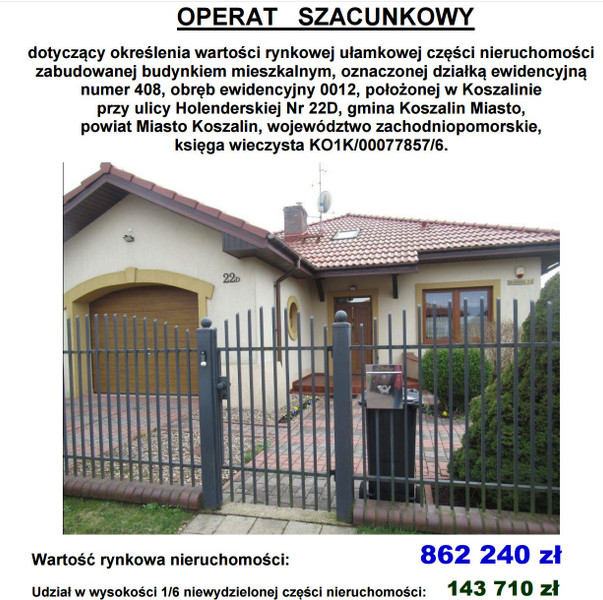 OPERAT SZACUNKOWY

dotyczący określenia wartości rynkowej ułamkowej części nieruchomości zabudowanej budynkiem mieszkalnym, oznaczonej działką ewidencyjną numer 408, obręb ewidencyjny 0012, położonej w Koszalinie przy ulicy Holenderskiej Nr 22D, gmina Koszalin Miasto, powiat Miasto Koszalin, województwo zachodniopomorskie, księga wieczysta KO1K/00077857/6.

22D

Wartość rynkowa nieruchomości: 862 240 zł

Udział w wysokości 1/6 niewydzielonej części nieruchomości: 143 710 zł